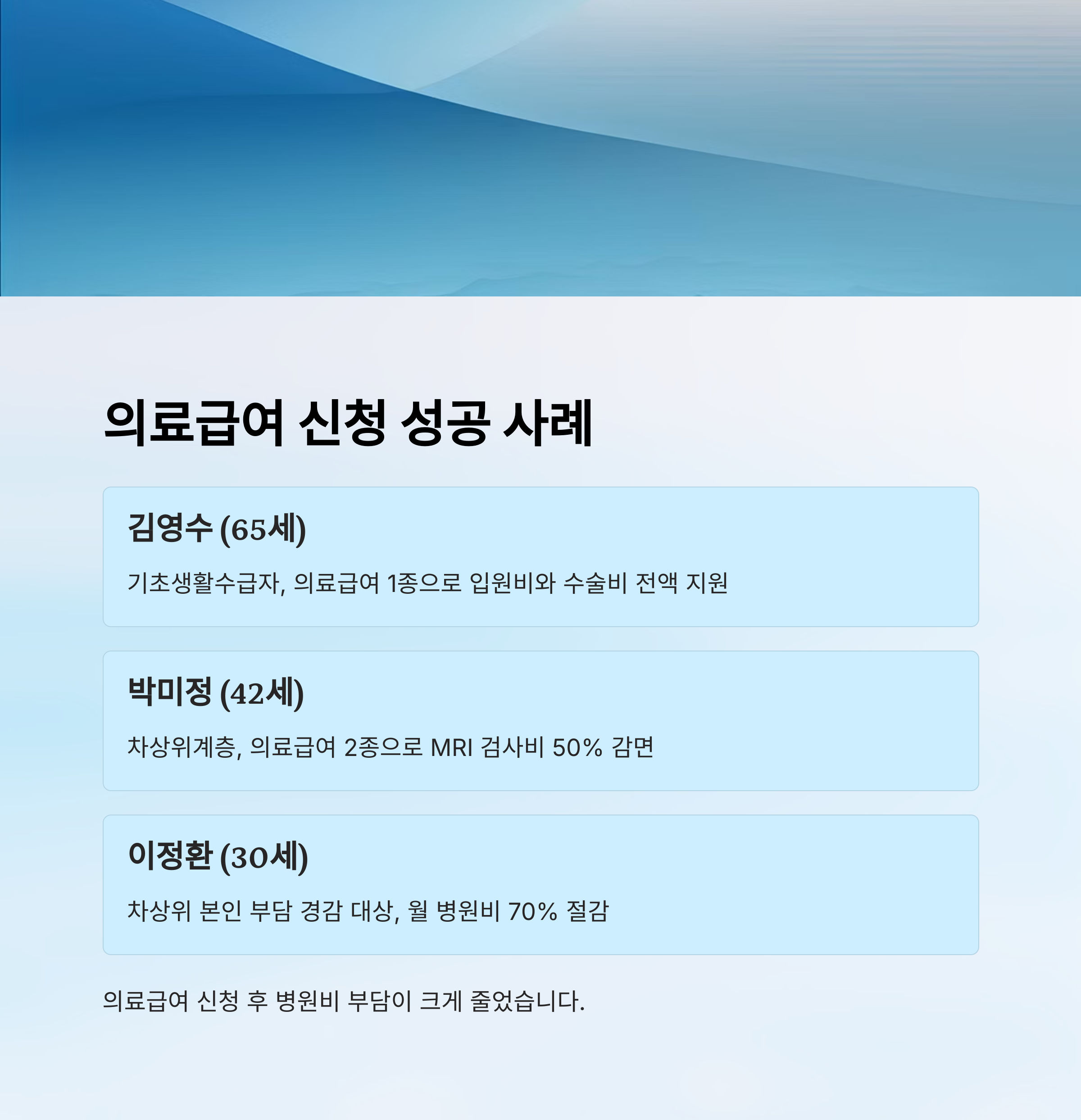 의료급여 신청 성공 사례

김영수 (65세)

기초생활수급자, 의료급여 1종으로 입원비와 수술비 전액 지원

박미정 (42세)

차상위계층, 의료급여 2종으로 MRI 검사비 50% 감면

이정환 (30세)

차상위 본인 부담 경감 대상, 월 병원비 70% 절감

의료급여 신청 후 병원비 부담이 크게 줄었습니다.